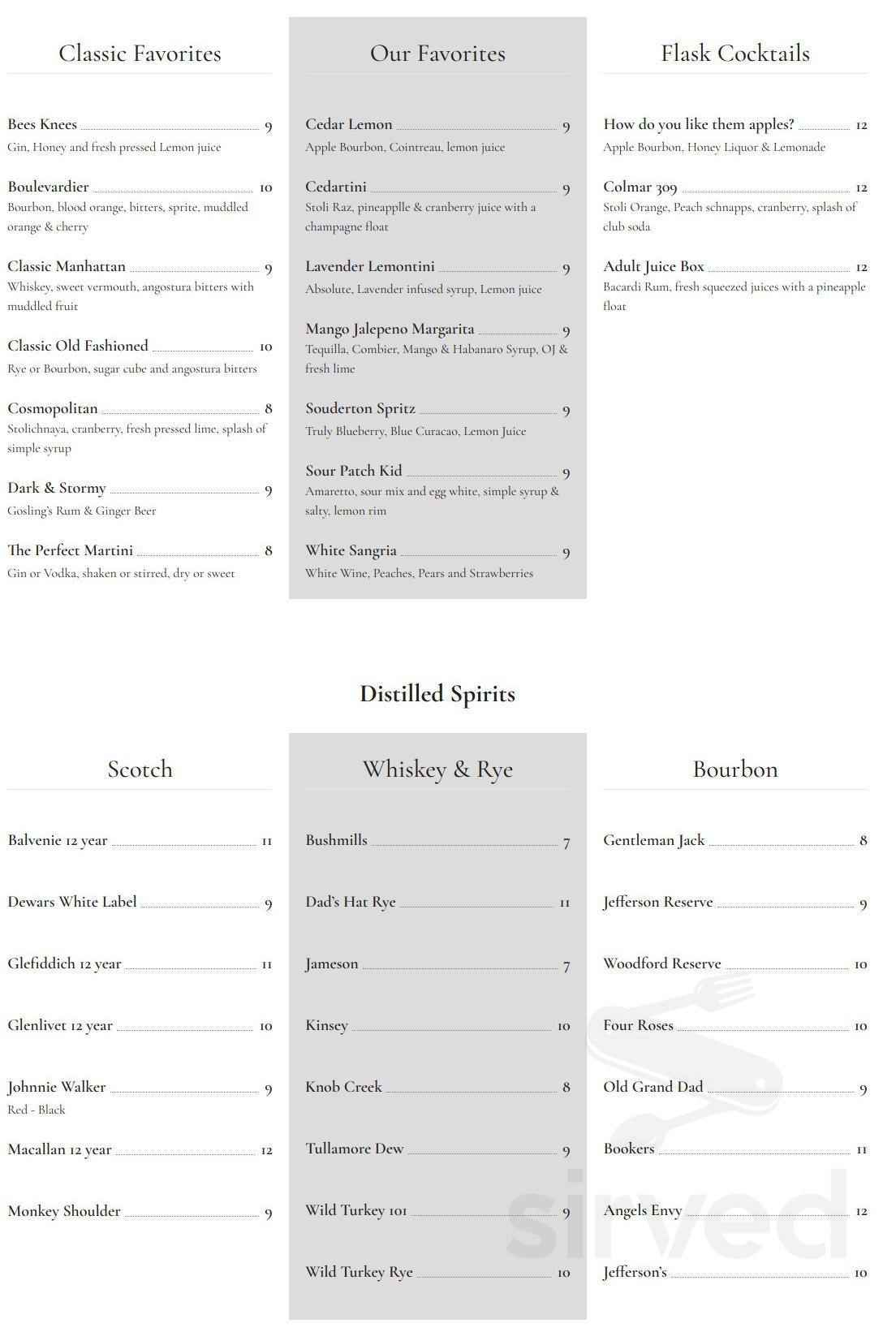 Classic Favorites

Bees Knees 9
Gin, Honey and fresh pressed Lemon juice

Boulevardier 10
Bourbon, blood orange, bitters, sprite, muddled orange & cherry

Classic Manhattan 9
Whiskey, sweet vermouth, angostura bitters with muddled fruit

Classic Old Fashioned 10
Rye or Bourbon, sugar cube and angostura bitters

Cosmopolitan 8
Stolichnaya, cranberry, fresh pressed lime, splash of simple syrup

Dark & Stormy 9
Gosling's Rum & Ginger Beer

The Perfect Martini 8
Gin or Vodka, shaken or stirred, dry or sweet

Our Favorites

Cedar Lemon 9
Apple Bourbon, Cointreau, lemon juice

Cedartini 9
Stoli Raz, pineapplle & cranberry juice with a champagne float

Lavender Lemontini 9
Absolute, Lavender infused syrup, Lemon juice

Mango Jalepeno Margarita 9
Tequilla, Combier, Mango & Habanaro Syrup, OJ & fresh lime

Souderton Spritz 9
Truly Blueberry, Blue Curacao, Lemon Juice

Sour Patch Kid 9
Amaretto, sour mix and egg white, simple syrup & salty, lemon rim

White Sangria 9
White Wine, Peaches, Pears and Strawberries

Flask Cocktails

How do you like them apples? 12
Apple Bourbon, Honey Liquor & Lemonade

Colmar 309 12
Stoli Orange, Peach schnapps, cranberry, splash of club soda

Adult Juice Box 12
Bacardi Rum, fresh squeezed juices with a pineapple float

Distilled Spirits

Scotch

Balvenie 12 year 11

Dewars White Label 9

Glefiddich 12 year 11

Glenlivet 12 year 10

Johnnie Walker 9
Red - Black

Macallan 12 year 12

Monkey Shoulder 9

Whiskey & Rye

Bushmills 7

Dad's Hat Rye 11

Jameson 7

Kinsey 10

Knob Creek 8

Tullamore Dew 9

Wild Turkey 101 9

Wild Turkey Rye 10

Bourbon

Gentleman Jack 8

Jefferson Reserve 9

Woodford Reserve 10

Four Roses 10

Old Grand Dad 9

Bookers 11

Angels Envy 12

Jefferson's 10

sirved